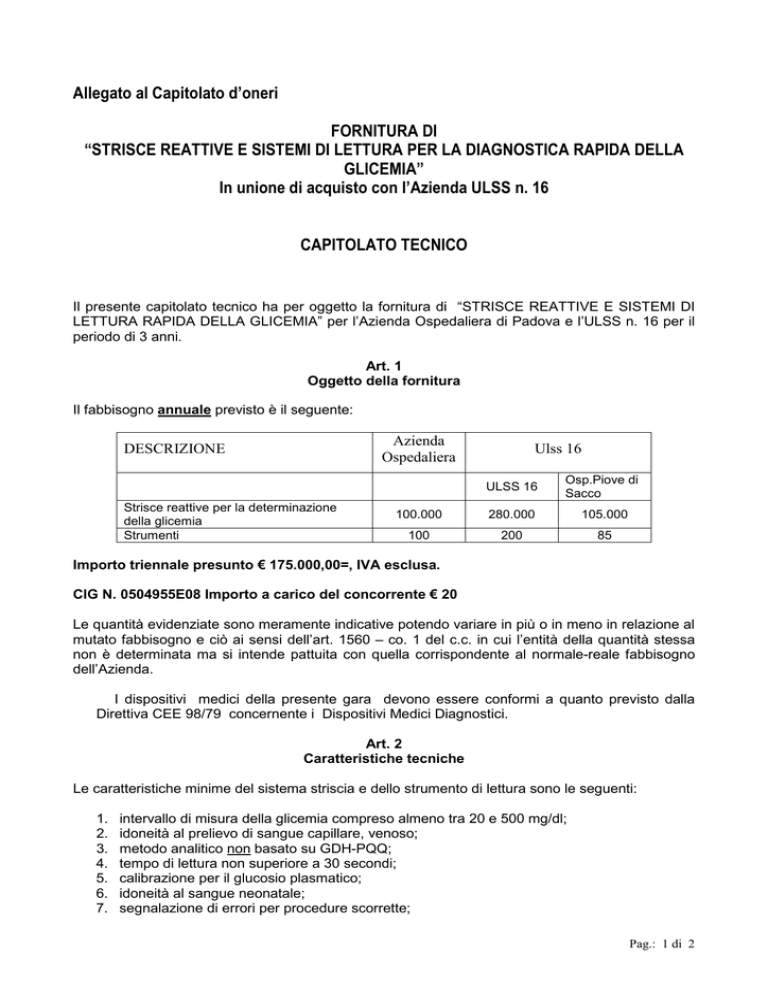 Allegato al Capitolato d'oneri

FORNITURA DI
"STRISCE REATTIVE E SISTEMI DI LETTURA PER LA DIAGNOSTICA RAPIDA DELLA GLICEMIA"
In unione di acquisto con l'Azienda ULSS n. 16

CAPITOLATO TECNICO

Il presente capitolato tecnico ha per oggetto la fornitura di "STRISCE REATTIVE E SISTEMI DI LETTURA RAPIDA DELLA GLICEMIA" per l'Azienda Ospedaliera di Padova e l'ULSS n. 16 per il periodo di 3 anni.

Art. 1
Oggetto della fornitura

Il fabbisogno annuale previsto è il seguente:

| DESCRIZIONE | Azienda Ospedaliera | Ulss 16 | |
|---|---|---|---|
| | | ULSS 16 | Osp.Piove di Sacco |
| Strisce reattive per la determinazione della glicemia | 100.000 | 280.000 | 105.000 |
| Strumenti | 100 | 200 | 85 |

Importo triennale presunto € 175.000,00=, IVA esclusa.

CIG N. 0504955E08 Importo a carico del concorrente € 20

Le quantità evidenziate sono meramente indicative potendo variare in più o in meno in relazione al mutato fabbisogno e ciò ai sensi dell'art. 1560 – co. 1 del c.c. in cui l'entità della quantità stessa non è determinata ma si intende pattuita con quella corrispondente al normale-reale fabbisogno dell'Azienda.

I dispositivi medici della presente gara devono essere conformi a quanto previsto dalla Direttiva CEE 98/79 concernente i Dispositivi Medici Diagnostici.

Art. 2
Caratteristiche tecniche

Le caratteristiche minime del sistema striscia e dello strumento di lettura sono le seguenti:

1. intervallo di misura della glicemia compreso almeno tra 20 e 500 mg/dl;
2. idoneità al prelievo di sangue capillare, venoso;
3. metodo analitico non basato su GDH-PQQ;
4. tempo di lettura non superiore a 30 secondi;
5. calibrazione per il glucosio plasmatico;
6. idoneità al sangue neonatale;
7. segnalazione di errori per procedure scorrette;

Pag.: 1 di 2